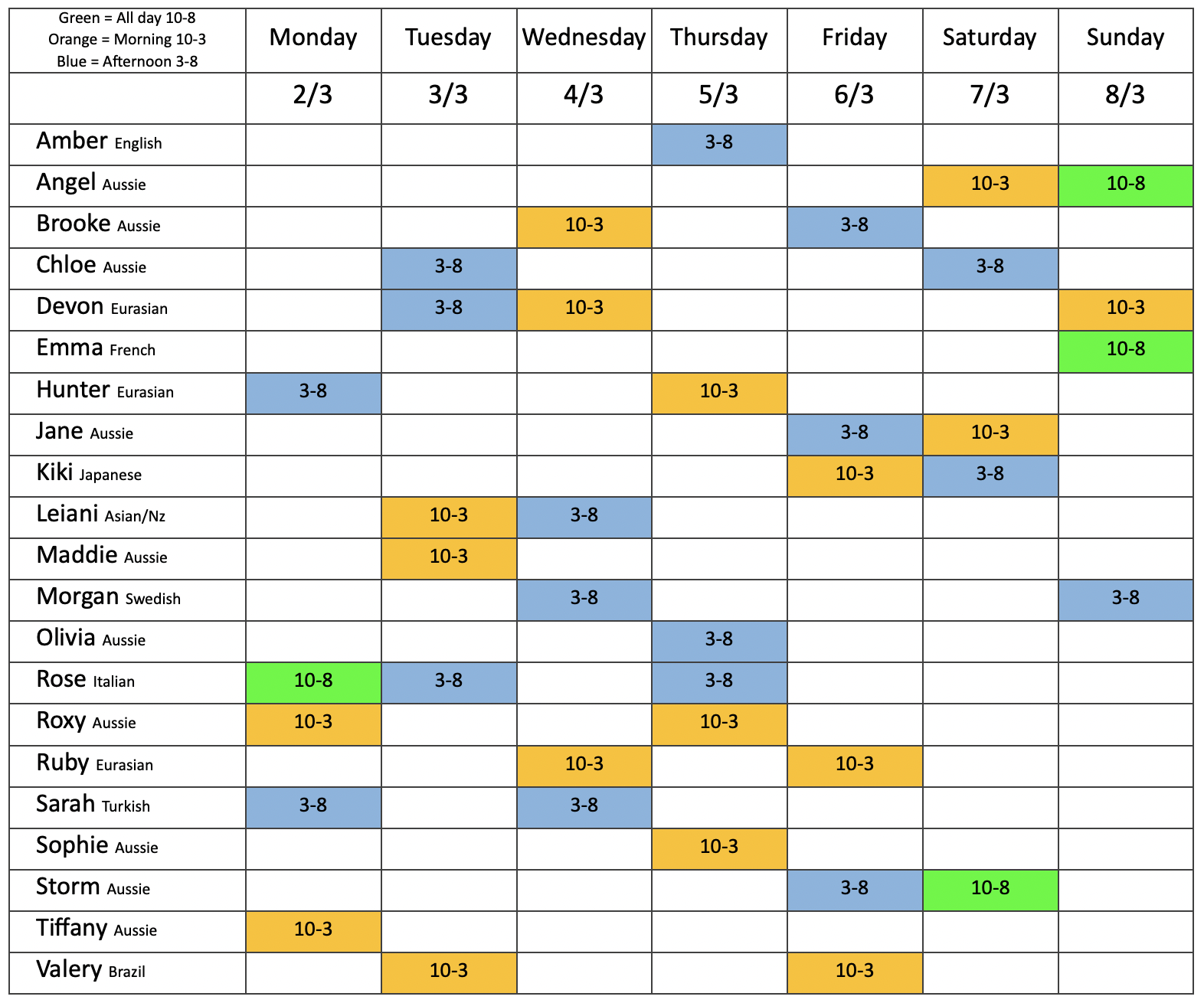 | Green = All day 10-8 Orange = Morning 10-3 Blue = Afternoon 3-8 | Monday | Tuesday | Wednesday | Thursday | Friday | Saturday | Sunday |
|---|---|---|---|---|---|---|---|
| | 2/3 | 3/3 | 4/3 | 5/3 | 6/3 | 7/3 | 8/3 |
| Amber English | | | | 3-8 | | | |
| Angel Aussie | | | | | | 10-3 | 10-8 |
| Brooke Aussie | | | 10-3 | | 3-8 | | |
| Chloe Aussie | | 3-8 | | | | 3-8 | |
| Devon Eurasian | | 3-8 | 10-3 | | | | 10-3 |
| Emma French | | | | | | | 10-8 |
| Hunter Eurasian | 3-8 | | | 10-3 | | | |
| Jane Aussie | | | | | 3-8 | 10-3 | |
| Kiki Japanese | | | | | 10-3 | 3-8 | |
| Leiani Asian/Nz | | 10-3 | 3-8 | | | | |
| Maddie Aussie | | 10-3 | | | | | |
| Morgan Swedish | | | 3-8 | | | | 3-8 |
| Olivia Aussie | | | | 3-8 | | | |
| Rose Italian | 10-8 | 3-8 | | 3-8 | | | |
| Roxy Aussie | 10-3 | | | 10-3 | | | |
| Ruby Eurasian | | | 10-3 | | 10-3 | | |
| Sarah Turkish | 3-8 | | 3-8 | | | | |
| Sophie Aussie | | | | 10-3 | | | |
| Storm Aussie | | | | | 3-8 | 10-8 | |
| Tiffany Aussie | 10-3 | | | | | | |
| Valery Brazil | | 10-3 | | | 10-3 | | |